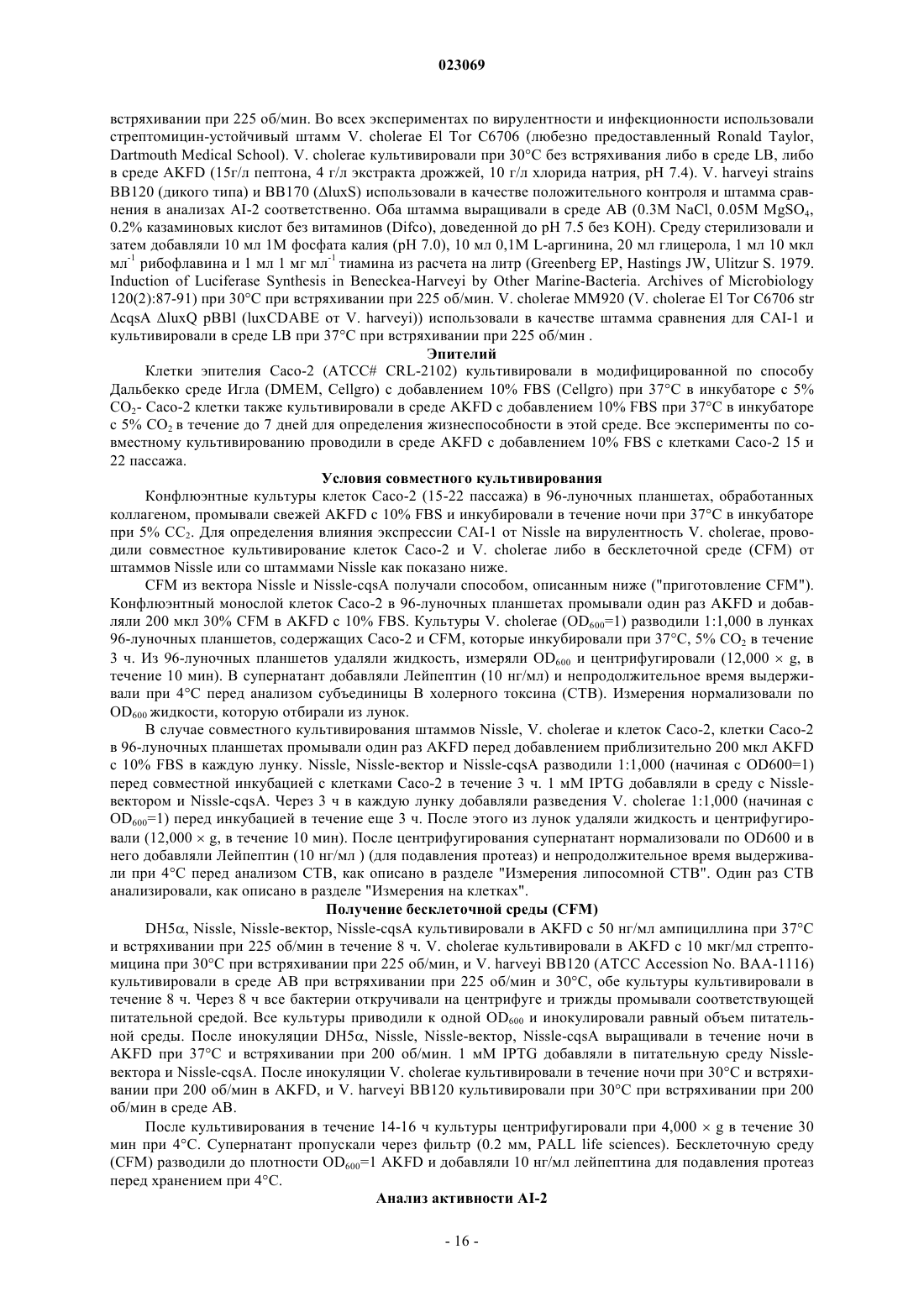 023069

встряхивании при 225 об/мин. Во всех экспериментах по вирулентности и инфекционности использовали стрептомицин-устойчивый штамм V. cholerae El Tor C6706 (любезно предоставленный Ronald Taylor, Dartmouth Medical School). V. cholerae культивировали при 30°C без встряхивания либо в среде LB, либо в среде AKFD (15г/л пептона, 4 г/л экстракта дрожжей, 10 г/л хлорида натрия, pH 7.4). V. harveyi strains BB120 (дикого типа) и BB170 (ΔluxS) использовали в качестве положительного контроля и штамма сравнения в анализах AI-2 соответственно. Оба штамма выращивали в среде AB (0.3M NaCl, 0.05M $MgSO_4$, 0.2% казаминовых кислот без витаминов (Difco), доведенной до pH 7.5 без KOH). Среду стерилизовали и затем добавляли 10 мл 1M фосфата калия (pH 7.0), 10 мл 0,1M L-аргинина, 20 мл глицерола, 1 мл 10 мкл $мл^{-1}$ рибофлавина и 1 мл 1 мг $мл^{-1}$ тиамина из расчета на литр (Greenberg EP, Hastings JW, Ulitzur S. 1979. Induction of Luciferase Synthesis in Beneckea-Harveyi by Other Marine-Bacteria. Archives of Microbiology 120(2):87-91) при 30°C при встряхивании при 225 об/мин. V. cholerae MM920 (V. cholerae El Tor C6706 str ΔcqsA ΔluxQ pBBl (luxCDABE от V. harveyi)) использовали в качестве штамма сравнения для CAI-1 и культивировали в среде LB при 37°C при встряхивании при 225 об/мин .

Эпителий

Клетки эпителия Caco-2 (ATCC# CRL-2102) культивировали в модифицированной по способу Дальбекко среде Игла (DMEM, Cellgro) с добавлением 10% FBS (Cellgro) при 37°C в инкубаторе с 5% $CO_2$- Caco-2 клетки также культивировали в среде AKFD с добавлением 10% FBS при 37°C в инкубаторе с 5% $CO_2$ в течение до 7 дней для определения жизнеспособности в этой среде. Все эксперименты по совместному культивированию проводили в среде AKFD с добавлением 10% FBS с клетками Caco-2 15 и 22 пассажа.

Условия совместного культивирования

Конфлюэнтные культуры клеток Caco-2 (15-22 пассажа) в 96-луночных планшетах, обработанных коллагеном, промывали свежей AKFD с 10% FBS и инкубировали в течение ночи при 37°C в инкубаторе при 5% $CC_2$. Для определения влияния экспрессии CAI-1 от Nissle на вирулентность V. cholerae, проводили совместное культивирование клеток Caco-2 и V. cholerae либо в бесклеточной среде (CFM) от штаммов Nissle или со штаммами Nissle как показано ниже.

CFM из вектора Nissle и Nissle-cqsA получали способом, описанным ниже ("приготовление CFM"). Конфлюэнтный монослой клеток Caco-2 в 96-луночных планшетах промывали один раз AKFD и добавляли 200 мкл 30% CFM в AKFD с 10% FBS. Культуры V. cholerae ($OD_{600}$=1) разводили 1:1,000 в лунках 96-луночных планшетов, содержащих Caco-2 и CFM, которые инкубировали при 37°C, 5% $CO_2$ в течение 3 ч. Из 96-луночных планшетов удаляли жидкость, измеряли $OD_{600}$ и центрифугировали (12,000 × g, в течение 10 мин). В супернатант добавляли Лейпептин (10 нг/мл) и непродолжительное время выдерживали при 4°C перед анализом субъединицы B холерного токсина (CTB). Измерения нормализовали по $OD_{600}$ жидкости, которую отбирали из лунок.

В случае совместного культивирования штаммов Nissle, V. cholerae и клеток Caco-2, клетки Caco-2 в 96-луночных планшетах промывали один раз AKFD перед добавлением приблизительно 200 мкл AKFD с 10% FBS в каждую лунку. Nissle, Nissle-вектор и Nissle-cqsA разводили 1:1,000 (начиная с OD600=1) перед совместной инкубацией с клетками Caco-2 в течение 3 ч. 1 мМ IPTG добавляли в среду с Nissle-вектором и Nissle-cqsA. Через 3 ч в каждую лунку добавляли разведения V. cholerae 1:1,000 (начиная с $OD_{600}$=1) перед инкубацией в течение еще 3 ч. После этого из лунок удаляли жидкость и центрифугировали (12,000 × g, в течение 10 мин). После центрифугирования супернатант нормализовали по OD600 и в него добавляли Лейпептин (10 нг/мл ) (для подавления протеаз) и непродолжительное время выдерживали при 4°C перед анализом CTB, как описано в разделе "Измерения липосомной CTB". Один раз CTB анализировали, как описано в разделе "Измерения на клетках".

Получение бесклеточной среды (CFM)

DH5α, Nissle, Nissle-вектор, Nissle-cqsA культивировали в AKFD с 50 нг/мл ампициллина при 37°C и встряхивании при 225 об/мин в течение 8 ч. V. cholerae культивировали в AKFD с 10 мкг/мл стрептомицина при 30°C при встряхивании при 225 об/мин, и V. harveyi BB120 (ATCC Accession No. BAA-1116) культивировали в среде AB при встряхивании при 225 об/мин и 30°C, обе культуры культивировали в течение 8 ч. Через 8 ч все бактерии откручивали на центрифуге и трижды промывали соответствующей питательной средой. Все культуры приводили к одной $OD_{600}$ и инокулировали равный объем питательной среды. После инокуляции DH5α, Nissle, Nissle-вектор, Nissle-cqsA выращивали в течение ночи в AKFD при 37°C и встряхивании при 200 об/мин. 1 мМ IPTG добавляли в питательную среду Nissle-вектора и Nissle-cqsA. После инокуляции V. cholerae культивировали в течение ночи при 30°C и встряхивании при 200 об/мин в AKFD, и V. harveyi BB120 культивировали при 30°C при встряхивании при 200 об/мин в среде AB.

После культивирования в течение 14-16 ч культуры центрифугировали при 4,000 × g в течение 30 мин при 4°C. Супернатант пропускали через фильтр (0.2 мм, PALL life sciences). Бесклеточную среду (CFM) разводили до плотности $OD_{600}$=1 AKFD и добавляли 10 нг/мл лейпептина для подавления протеаз перед хранением при 4°C.

Анализ активности AI-2

- 16 -